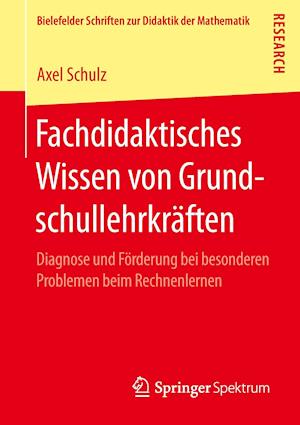 Bielefelder Schriften zur Didaktik der Mathematik

RESEARCH

Axel Schulz

Fachdidaktisches Wissen von Grundschullehrkräften

Diagnose und Förderung bei besonderen Problemen beim Rechnenlernen

Springer Spektrum